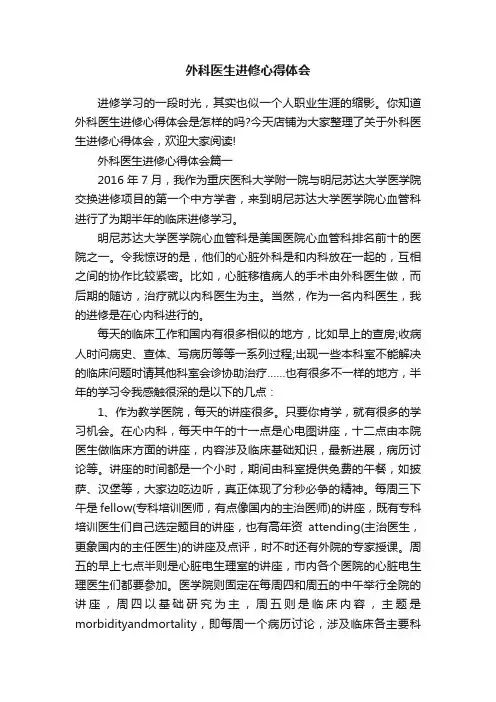 外科医生进修心得体会

进修学习的一段时光，其实也似一个人职业生涯的缩影。你知道外科医生进修心得体会是怎样的吗?今天店铺为大家整理了关于外科医生进修心得体会，欢迎大家阅读!

外科医生进修心得体会篇一

2016 年 7 月，我作为重庆医科大学附一院与明尼苏达大学医学院交换进修项目的第一个中方学者，来到明尼苏达大学医学院心血管科进行了为期半年的临床进修学习。

明尼苏达大学医学院心血管科是美国医院心血管科排名前十的医院之一。令我惊讶的是，他们的心脏外科是和内科放在一起的，互相之间的协作比较紧密。比如，心脏移植病人的手术由外科医生做，而后期的随访，治疗就以内科医生为主。当然，作为一名内科医生，我的进修是在心内科进行的。

每天的临床工作和国内有很多相似的地方，比如早上的查房;收病人时问病史、查体、写病历等等一系列过程;出现一些本科室不能解决的临床问题时请其他科室会诊协助治疗……也有很多不一样的地方，半年的学习令我感触很深的是以下的几点：

1、作为教学医院，每天的讲座很多。只要你肯学，就有很多的学习机会。在心内科，每天中午的十一点是心电图讲座，十二点由本院医生做临床方面的讲座，内容涉及临床基础知识，最新进展，病历讨论等。讲座的时间都是一个小时，期间由科室提供免费的午餐，如披萨、汉堡等，大家边吃边听，真正体现了分秒必争的精神。每周三下午是 fellow(专科培训医师，有点像国内的主治医师)的讲座，既有专科培训医生们自己选定题目的讲座，也有高年资 attending(主治医生，更象国内的主任医生)的讲座及点评，时不时还有外院的专家授课。周五的早上七点半则是心脏电生理室的讲座，市内各个医院的心脏电生理医生们都要参加。医学院则固定在每周四和周五的中午举行全院的讲座，周四以基础研究为主，周五则是临床内容，主题是 morbidityandmortality，即每周一个病历讨论，涉及临床各主要科